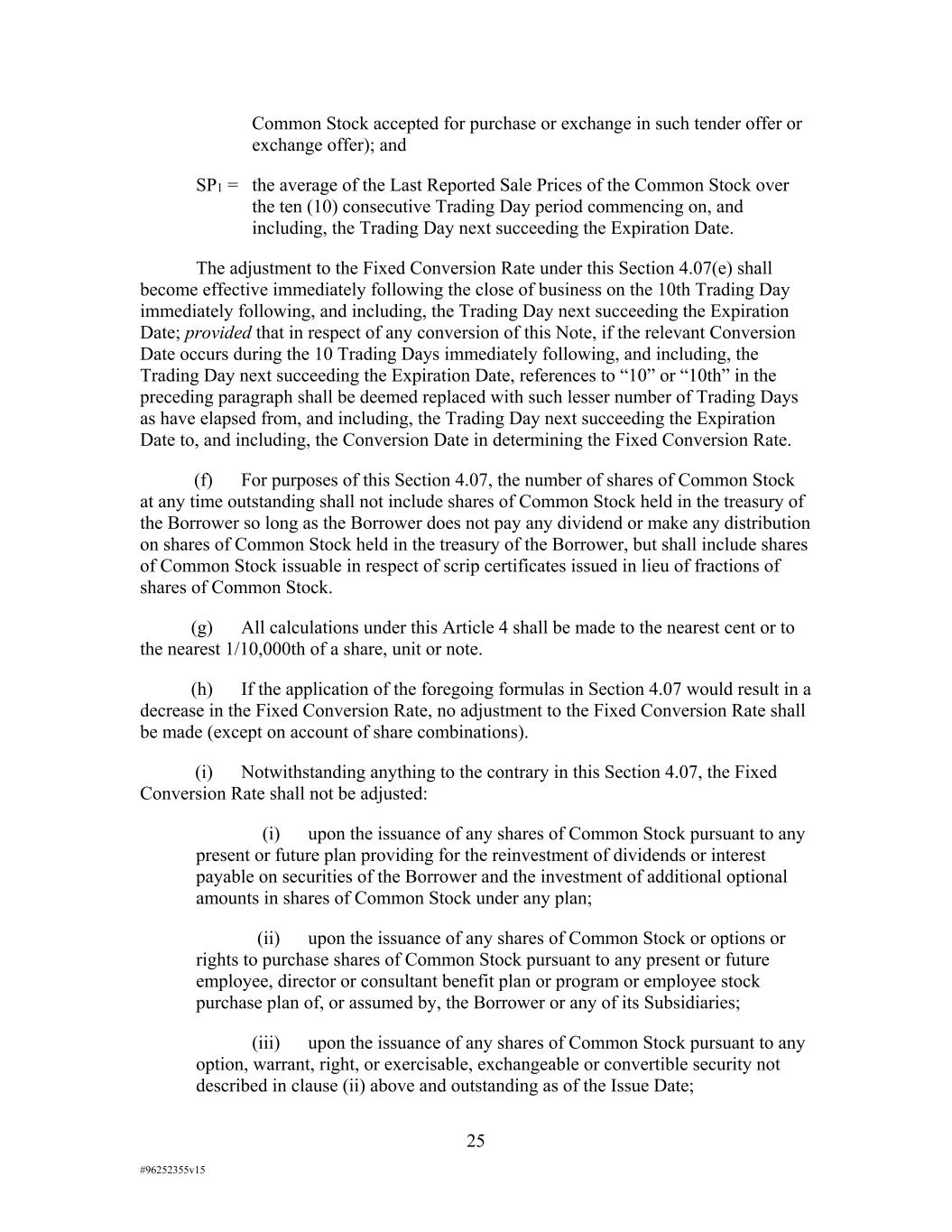 Common Stock accepted for purchase or exchange in such tender offer or exchange offer); and

$SP_1$ = the average of the Last Reported Sale Prices of the Common Stock over the ten (10) consecutive Trading Day period commencing on, and including, the Trading Day next succeeding the Expiration Date.

The adjustment to the Fixed Conversion Rate under this Section 4.07(e) shall become effective immediately following the close of business on the 10th Trading Day immediately following, and including, the Trading Day next succeeding the Expiration Date; provided that in respect of any conversion of this Note, if the relevant Conversion Date occurs during the 10 Trading Days immediately following, and including, the Trading Day next succeeding the Expiration Date, references to “10” or “10th” in the preceding paragraph shall be deemed replaced with such lesser number of Trading Days as have elapsed from, and including, the Trading Day next succeeding the Expiration Date to, and including, the Conversion Date in determining the Fixed Conversion Rate.

(f) For purposes of this Section 4.07, the number of shares of Common Stock at any time outstanding shall not include shares of Common Stock held in the treasury of the Borrower so long as the Borrower does not pay any dividend or make any distribution on shares of Common Stock held in the treasury of the Borrower, but shall include shares of Common Stock issuable in respect of scrip certificates issued in lieu of fractions of shares of Common Stock.

(g) All calculations under this Article 4 shall be made to the nearest cent or to the nearest 1/10,000th of a share, unit or note.

(h) If the application of the foregoing formulas in Section 4.07 would result in a decrease in the Fixed Conversion Rate, no adjustment to the Fixed Conversion Rate shall be made (except on account of share combinations).

(i) Notwithstanding anything to the contrary in this Section 4.07, the Fixed Conversion Rate shall not be adjusted:

(i) upon the issuance of any shares of Common Stock pursuant to any present or future plan providing for the reinvestment of dividends or interest payable on securities of the Borrower and the investment of additional optional amounts in shares of Common Stock under any plan;

(ii) upon the issuance of any shares of Common Stock or options or rights to purchase shares of Common Stock pursuant to any present or future employee, director or consultant benefit plan or program or employee stock purchase plan of, or assumed by, the Borrower or any of its Subsidiaries;

(iii) upon the issuance of any shares of Common Stock pursuant to any option, warrant, right, or exercisable, exchangeable or convertible security not described in clause (ii) above and outstanding as of the Issue Date;

25

#96252355v15